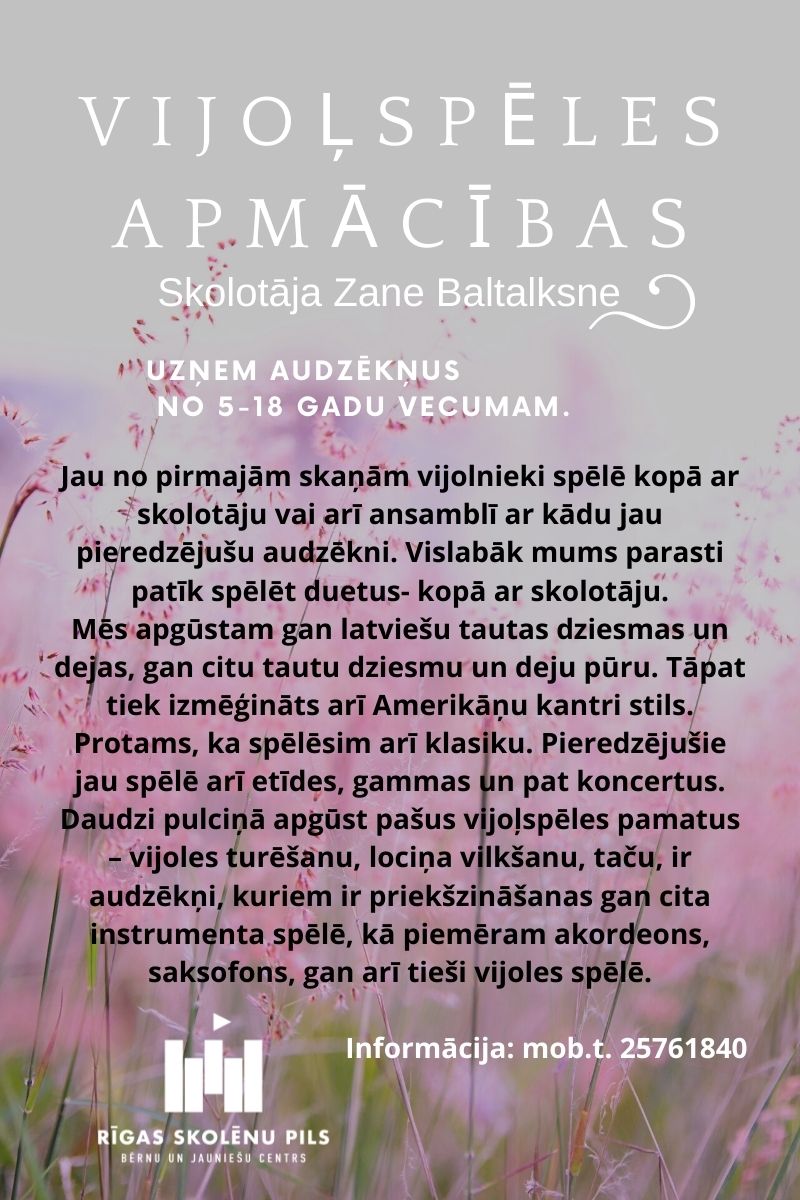 VIJOĻSPĒLES APMĀCĪBAS

Skolotāja Zane Baltalksne

UZŅEM AUDZĒKŅUS NO 5-18 GADU VECUMAM.

Jau no pirmajām skaņām vijolnieki spēlē kopā ar skolotāju vai arī ansamblī ar kādu jau pieredzējušu audzēkni. Vislabāk mums parasti patīk spēlēt duetus- kopā ar skolotāju.
Mēs apgūstam gan latviešu tautas dziesmas un dejas, gan citu tautu dziesmu un deju pūru. Tāpat tiek izmēģināts arī Amerikāņu kantri stils. Protams, ka spēlēsim arī klasiku. Pieredzējušie jau spēlē arī etīdes, gammas un pat koncertus. Daudzi pulciņā apgūst pašus vijoļspēles pamatus – vijoles turēšanu, lociņa vilkšanu, taču, ir audzēkņi, kuriem ir priekšzināšanas gan cita instrumenta spēlē, kā piemēram akordeons, saksofons, gan arī tieši vijoles spēlē.

Informācija: mob.t. 25761840

RĪGAS SKOLĒNU PILS
BĒRNU UN JAUNIEŠU CENTRS